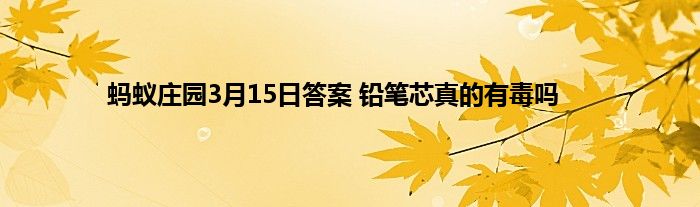 蚂蚁庄园3月15日答案 铅笔芯真的有毒吗